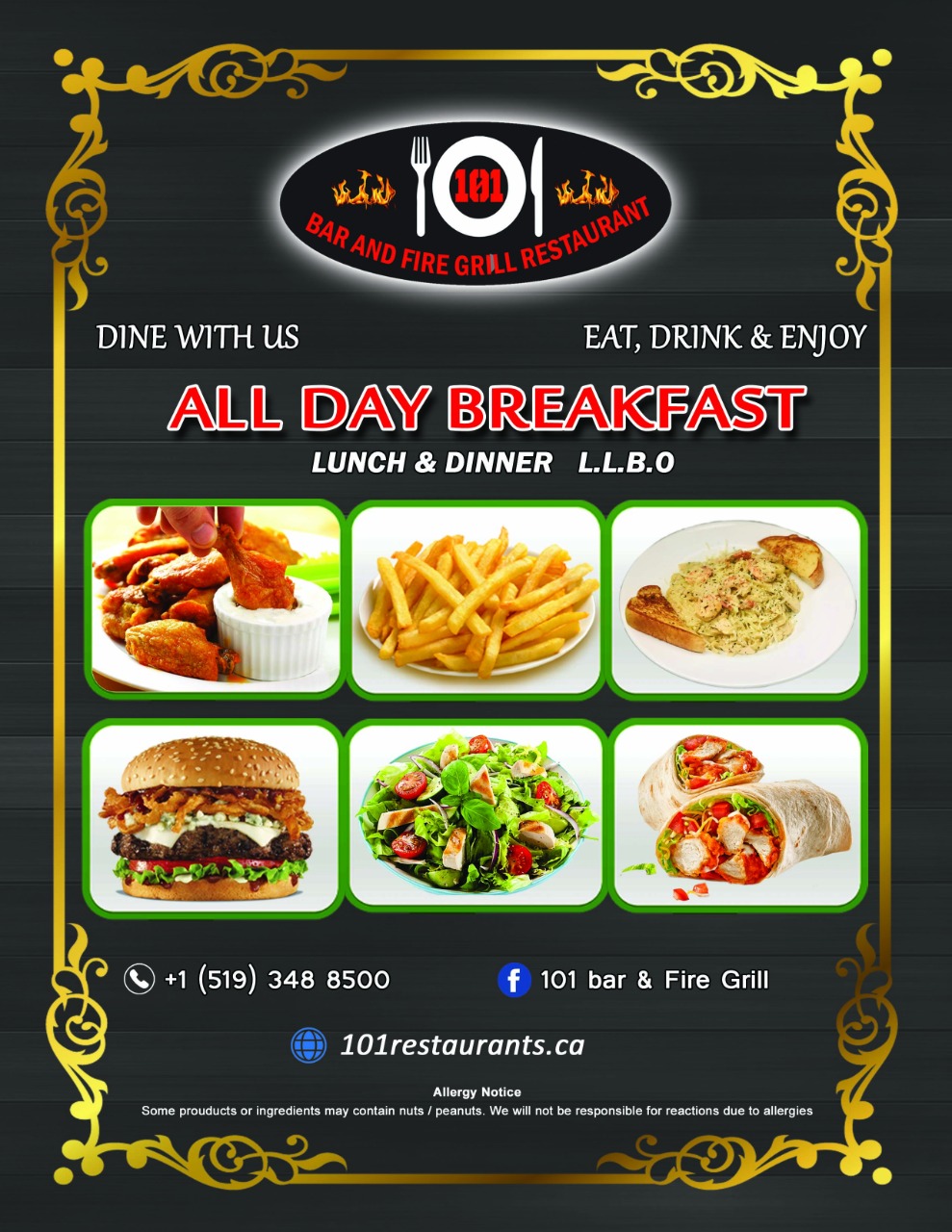 101
BAR AND FIRE GRILL RESTAURANT

DINE WITH US

EAT, DRINK & ENJOY

ALL DAY BREAKFAST

LUNCH & DINNER L.L.B.O

+1 (519) 348 8500

101 bar & Fire Grill

101restaurants.ca

Allergy Notice

Some prouducts or ingredients may contain nuts / peanuts. We will not be responsible for reactions due to allergies